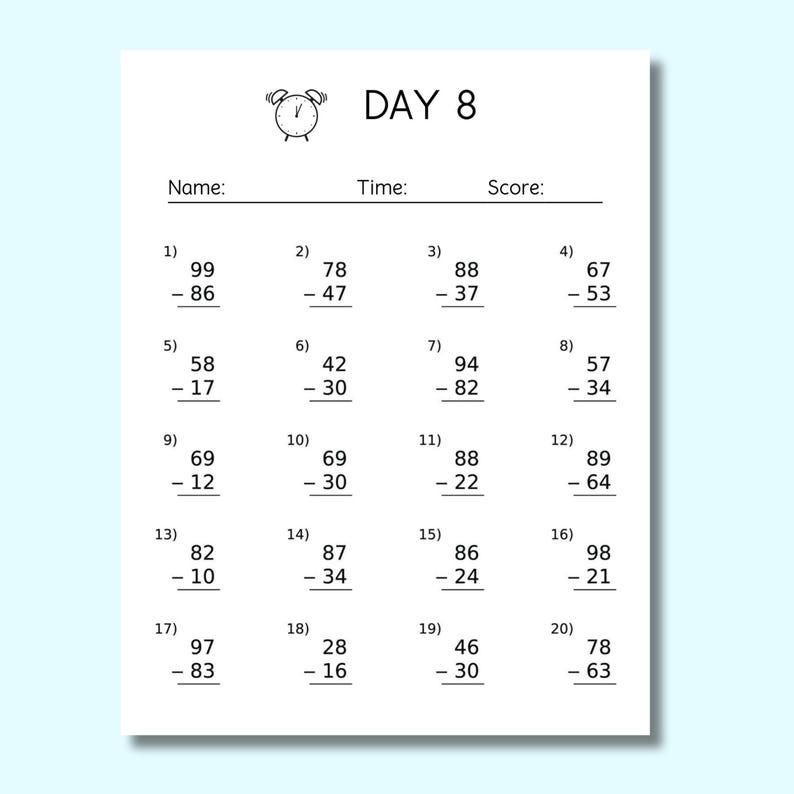 DAY 8

Name: Time: Score:

1) $99 - 86$

2) $78 - 47$

3) $88 - 37$

4) $67 - 53$

5) $58 - 17$

6) $42 - 30$

7) $94 - 82$

8) $57 - 34$

9) $69 - 12$

10) $69 - 30$

11) $88 - 22$

12) $89 - 64$

13) $82 - 10$

14) $87 - 34$

15) $86 - 24$

16) $98 - 21$

17) $97 - 83$

18) $28 - 16$

19) $46 - 30$

20) $78 - 63$